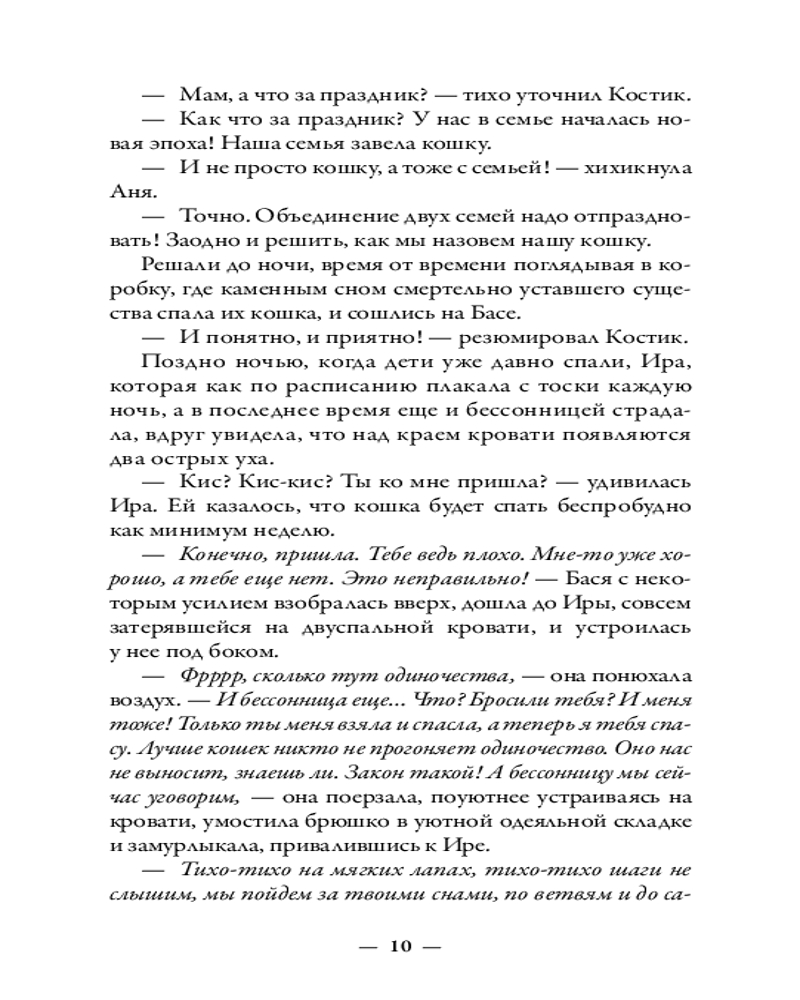 — Мам, а что за праздник? — тихо уточнил Костик.

— Как что за праздник? У нас в семье началась новая эпоха! Наша семья завела кошку.

— И не просто кошку, а тоже с семьей! — хихикнула Аня.

— Точно. Объединение двух семей надо отпраздновать! Заодно и решить, как мы назовем нашу кошку.

Решали до ночи, время от времени поглядывая в коробку, где каменным сном смертельно уставшего существа спала их кошка, и сошлись на Басе.

— И понятно, и приятно! — резюмировал Костик.

Поздно ночью, когда дети уже давно спали, Ира, которая как по расписанию плакала с тоски каждую ночь, а в последнее время еще и бессонницей страдала, вдруг увидела, что над краем кровати появляются два острых уха.

— Кис? Кис-кис? Ты ко мне пришла? — удивилась Ира. Ей казалось, что кошка будет спать беспробудно как минимум неделю.

— Конечно, пришла. Тебе ведь плохо. Мне-то уже хорошо, а тебе еще нет. Это неправильно! — Бася с некоторым усилием взобралась вверх, дошла до Иры, совсем затерявшейся на двуспальной кровати, и устроилась у нее под боком.

— Фрррр, сколько тут одиночества, — она понюхала воздух. — И бессонница еще... Что? Бросили тебя? И меня тоже! Только ты меня взяла и спасла, а теперь я тебя спасу. Лучше кошек никто не прогоняет одиночество. Оно нас не выносит, знаешь ли. Закон такой! А бессонницу мы сейчас уговорим, — она поерзала, поуютнее устраиваясь на кровати, умостила брюшко в уютной одеяльной складке и замурлыкала, привалившись к Ире.

— Тихо-тихо на мягких лапах, тихо-тихо шаги не слышим, мы пойдем за твоими снами, по ветвям и до са-

— 10 —